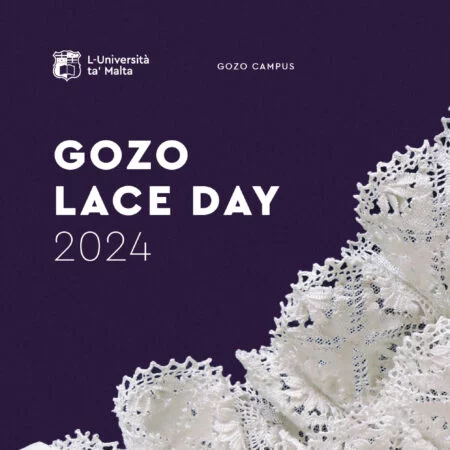 L-Università ta' Malta

GOZO CAMPUS

GOZO LACE DAY 2024